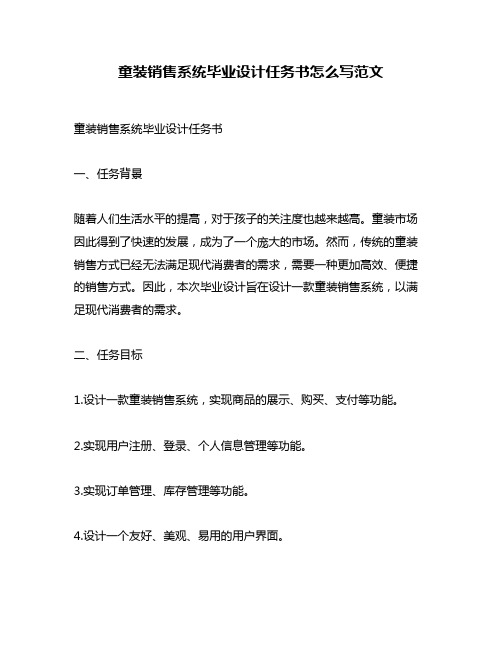 童装销售系统毕业设计任务书怎么写范文

童装销售系统毕业设计任务书

一、任务背景

随着人们生活水平的提高，对于孩子的关注度也越来越高。童装市场因此得到了快速的发展，成为了一个庞大的市场。然而，传统的童装销售方式已经无法满足现代消费者的需求，需要一种更加高效、便捷的销售方式。因此，本次毕业设计旨在设计一款童装销售系统，以满足现代消费者的需求。

二、任务目标

1.设计一款童装销售系统，实现商品的展示、购买、支付等功能。

2.实现用户注册、登录、个人信息管理等功能。

3.实现订单管理、库存管理等功能。

4.设计一个友好、美观、易用的用户界面。